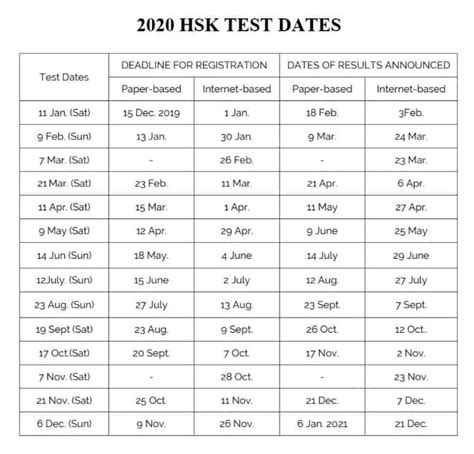 2020 HSK TEST DATES

| Test Dates | DEADLINE FOR REGISTRATION | | DATES OF RESULTS ANNOUNCED | |
|---|---|---|---|---|
| | Paper-based | Internet-based | Paper-based | Internet-based |
| 11 Jan. (Sat) | 15 Dec. 2019 | 1 Jan. | 18 Feb. | 3Feb. |
| 9 Feb. (Sun) | 13 Jan. | 30 Jan. | 9 Mar. | 24 Mar. |
| 7 Mar. (Sat) | - | 26 Feb. | - | 23 Mar. |
| 21 Mar. (Sat) | 23 Feb. | 11 Mar. | 21 Apr. | 6 Apr. |
| 11 Apr. (Sat) | 15 Mar. | 1 Apr. | 11 May | 27 Apr. |
| 9 May (Sat) | 12 Apr. | 29 Apr. | 9 June | 25 May |
| 14 Jun (Sun) | 18 May. | 4 June | 14 July | 29 June |
| 12July. (Sun) | 15 June | 2 July | 12 Aug. | 27 July |
| 23 Aug. (Sun) | 27 July | 13 Aug. | 23 Sept. | 7 Sept. |
| 19 Sept (Sat) | 23 Aug. | 9 Sept. | 26 Oct. | 12 Oct.. |
| 17 Oct.(Sat) | 20 Sept. | 7 Oct. | 17 Nov. | 2 Nov. |
| 7 Nov. (Sat) | - | 28 Oct. | - | 23 Nov. |
| 21 Nov. (Sat) | 25 Oct. | 11 Nov. | 21 Dec. | 7 Dec. |
| 6 Dec. (Sun) | 9 Nov. | 26 Nov. | 6 Jan. 2021 | 21 Dec. |